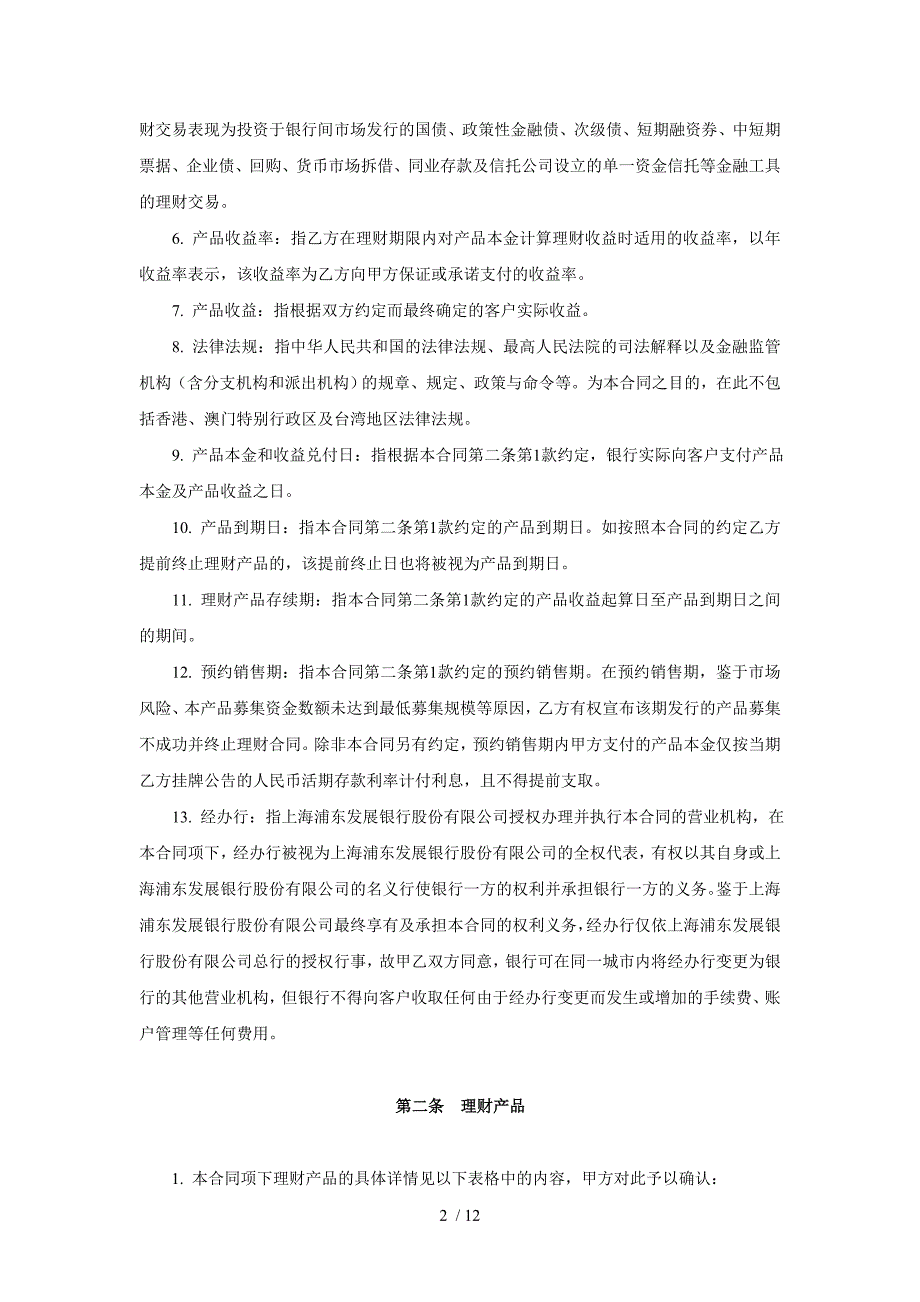 财交易表现为投资于银行间市场发行的国债、政策性金融债、次级债、短期融资券、中短期票据、企业债、回购、货币市场拆借、同业存款及信托公司设立的单一资金信托等金融工具的理财交易。

6. 产品收益率：指乙方在理财期限内对产品本金计算理财收益时适用的收益率，以年收益率表示，该收益率为乙方向甲方保证或承诺支付的收益率。

7. 产品收益：指根据双方约定而最终确定的客户实际收益。

8. 法律法规：指中华人民共和国的法律法规、最高人民法院的司法解释以及金融监管机构（含分支机构和派出机构）的规章、规定、政策与命令等。为本合同之目的，在此不包括香港、澳门特别行政区及台湾地区法律法规。

9. 产品本金和收益兑付日：指根据本合同第二条第1款约定，银行实际向客户支付产品本金及产品收益之日。

10. 产品到期日：指本合同第二条第1款约定的产品到期日。如按照本合同的约定乙方提前终止理财产品的，该提前终止日也将被视为产品到期日。

11. 理财产品存续期：指本合同第二条第1款约定的产品收益起算日至产品到期日之间的期间。

12. 预约销售期：指本合同第二条第1款约定的预约销售期。在预约销售期，鉴于市场风险、本产品募集资金数额未达到最低募集规模等原因，乙方有权宣布该期发行的产品募集不成功并终止理财合同。除非本合同另有约定，预约销售期内甲方支付的产品本金仅按当期乙方挂牌公告的人民币活期存款利率计付利息，且不得提前支取。

13. 经办行：指上海浦东发展银行股份有限公司授权办理并执行本合同的营业机构，在本合同项下，经办行被视为上海浦东发展银行股份有限公司的全权代表，有权以其自身或上海浦东发展银行股份有限公司的名义行使银行一方的权利并承担银行一方的义务。鉴于上海浦东发展银行股份有限公司最终享有及承担本合同的权利义务，经办行仅依上海浦东发展银行股份有限公司总行的授权行事，故甲乙双方同意，银行可在同一城市内将经办行变更为银行的其他营业机构，但银行不得向客户收取任何由于经办行变更而发生或增加的手续费、账户管理等任何费用。

第二条 理财产品

1. 本合同项下理财产品的具体详情见以下表格中的内容，甲方对此予以确认：

2 / 12